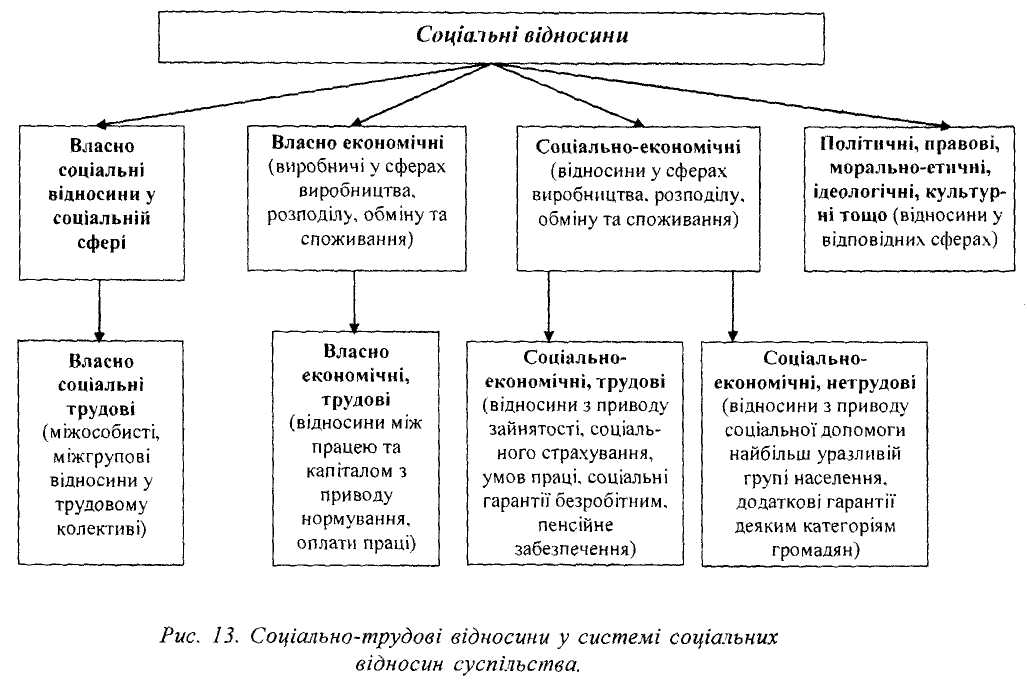 Соціальні відносини

Власно соціальні відносини у соціальній сфері

Власно економічні (виробничі у сферах виробництва, розподілу, обміну та споживання)

Соціально-економічні (відносини у сферах виробництва, розподілу, обміну та споживання)

Політичні, правові, морально-етичні, ідеологічні, культурні тощо (відносини у відповідних сферах)

Власно соціальні трудові (міжособисті, міжгрупові відносини у трудовому колективі)

Власно економічні, трудові (відносини між працею та капіталом з приводу нормування, оплати праці)

Соціально-економічні, трудові (відносини з приводу зайнятості, соціального страхування, умов праці, соціальні гарантії безробітним, пенсійне забезпечення)

Соціально-економічні, нетрудові (відносини з приводу соціальної допомоги найбільш уразливій групі населення, додаткові гарантії деяким категоріям громадян)

Рис. 13. Соціально-трудові відносини у системі соціальних відносин суспільства.